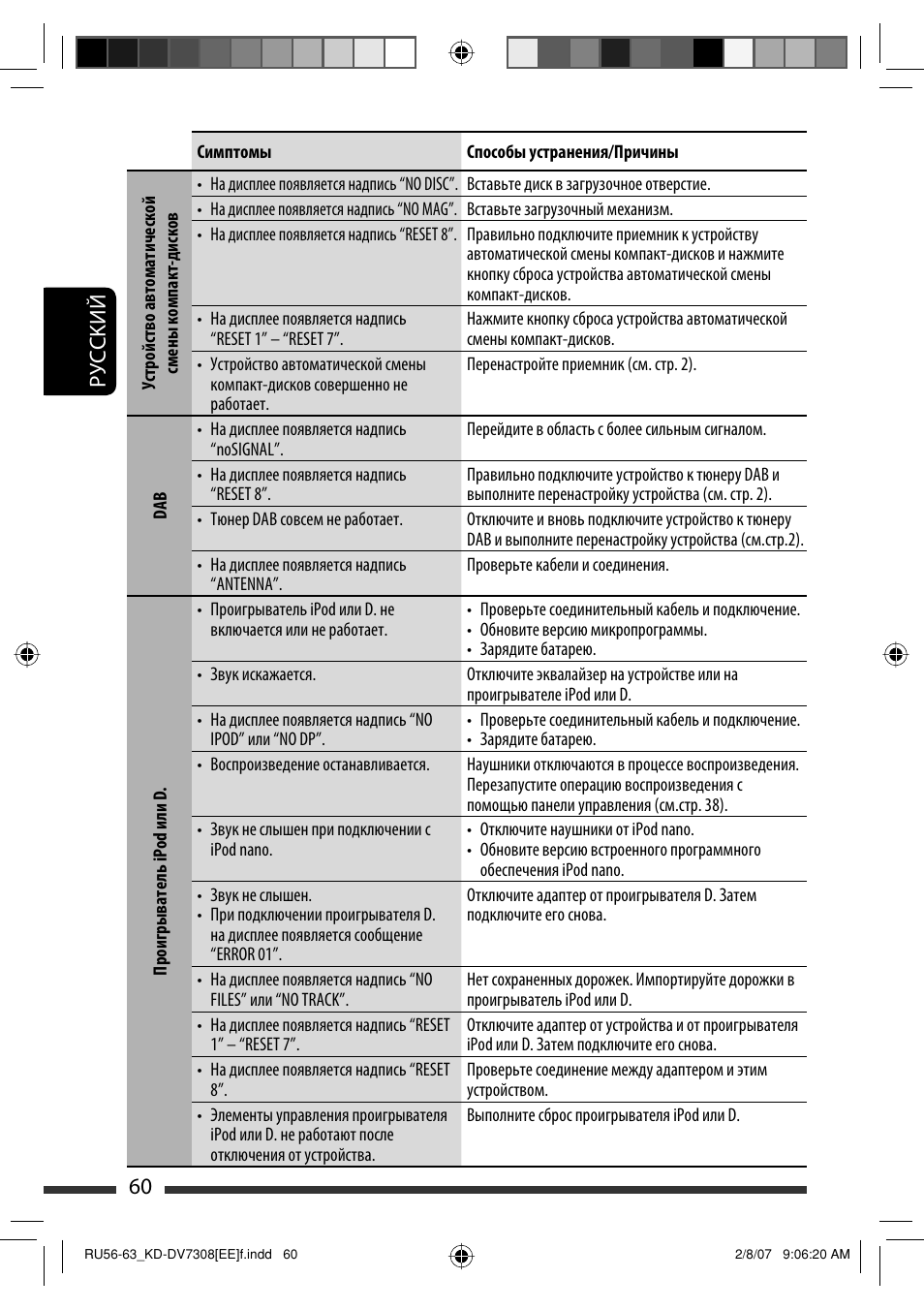 РУССКИЙ

|  | Симптомы | Способы устранения/Причины |
|---|---|---|
| Устройство автоматической смены компакт-дисков | • На дисплее появляется надпись "NO DISC". | Вставьте диск в загрузочное отверстие. |
|  | • На дисплее появляется надпись "NO MAG". | Вставьте загрузочный механизм. |
|  | • На дисплее появляется надпись "RESET 8". | Правильно подключите приемник к устройству автоматической смены компакт-дисков и нажмите кнопку сброса устройства автоматической смены компакт-дисков. |
|  | • На дисплее появляется надпись "RESET 1" – "RESET 7". | Нажмите кнопку сброса устройства автоматической смены компакт-дисков. |
|  | • Устройство автоматической смены компакт-дисков совершенно не работает. | Перенастройте приемник (см. стр. 2). |
| DAB | • На дисплее появляется надпись "noSIGNAL". | Перейдите в область с более сильным сигналом. |
|  | • На дисплее появляется надпись "RESET 8". | Правильно подключите устройство к тюнеру DAB и выполните перенастройку устройства (см. стр. 2). |
|  | • Тюнер DAB совсем не работает. | Отключите и вновь подключите устройство к тюнеру DAB и выполните перенастройку устройства (см.стр.2). |
|  | • На дисплее появляется надпись "ANTENNA". | Проверьте кабели и соединения. |
| Проигрыватель iPod или D. | • Проигрыватель iPod или D. не включается или не работает. | • Проверьте соединительный кабель и подключение. • Обновите версию микропрограммы. • Зарядите батарею. |
|  | • Звук искажается. | Отключите эквалайзер на устройстве или на проигрывателе iPod или D. |
|  | • На дисплее появляется надпись "NO IPOD" или "NO DP". | • Проверьте соединительный кабель и подключение. • Зарядите батарею. |
|  | • Воспроизведение останавливается. | Наушники отключаются в процессе воспроизведения. Перезапустите операцию воспроизведения с помощью панели управления (см.стр. 38). |
|  | • Звук не слышен при подключении с iPod nano. | • Отключите наушники от iPod nano. • Обновите версию встроенного программного обеспечения iPod nano. |
|  | • Звук не слышен. • При подключении проигрывателя D. на дисплее появляется сообщение "ERROR 01". | Отключите адаптер от проигрывателя D. Затем подключите его снова. |
|  | • На дисплее появляется надпись "NO FILES" или "NO TRACK". | Нет сохраненных дорожек. Импортируйте дорожки в проигрыватель iPod или D. |
|  | • На дисплее появляется надпись "RESET 1" – "RESET 7". | Отключите адаптер от устройства и от проигрывателя iPod или D. Затем подключите его снова. |
|  | • На дисплее появляется надпись "RESET 8". | Проверьте соединение между адаптером и этим устройством. |
|  | • Элементы управления проигрывателя iPod или D. не работают после отключения от устройства. | Выполните сброс проигрывателя iPod или D. |

60

RU56-63_KD-DV7308[EE]f.indd 60
2/8/07 9:06:20 AM